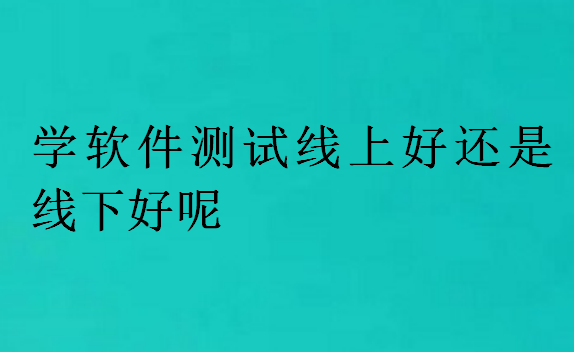 学软件测试线上好还是线下好呢